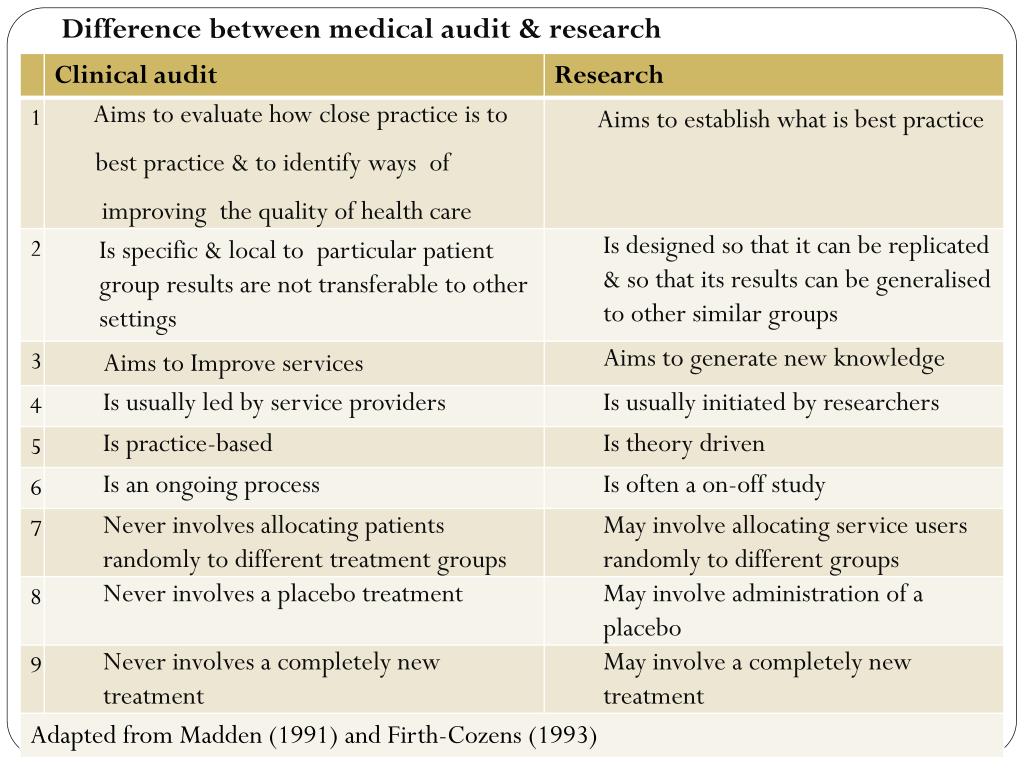 Difference between medical audit & research

| | Clinical audit | Research |
|---|---|---|
| 1 | Aims to evaluate how close practice is to best practice & to identify ways of improving the quality of health care | Aims to establish what is best practice |
| 2 | Is specific & local to particular patient group results are not transferable to other settings | Is designed so that it can be replicated & so that its results can be generalised to other similar groups |
| 3 | Aims to Improve services | Aims to generate new knowledge |
| 4 | Is usually led by service providers | Is usually initiated by researchers |
| 5 | Is practice-based | Is theory driven |
| 6 | Is an ongoing process | Is often a on-off study |
| 7 | Never involves allocating patients randomly to different treatment groups | May involve allocating service users randomly to different groups |
| 8 | Never involves a placebo treatment | May involve administration of a placebo |
| 9 | Never involves a completely new treatment | May involve a completely new treatment |

Adapted from Madden (1991) and Firth-Cozens (1993)